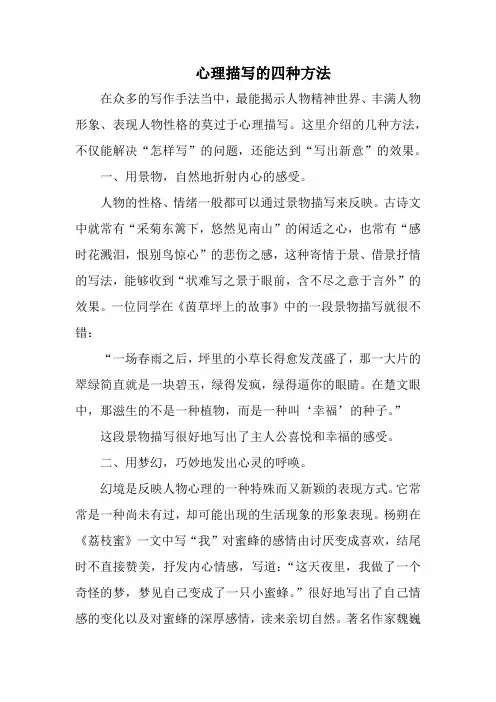 心理描写的四种方法

在众多的写作手法当中，最能揭示人物精神世界、丰满人物形象、表现人物性格的莫过于心理描写。这里介绍的几种方法，不仅能解决“怎样写”的问题，还能达到“写出新意”的效果。

一、用景物，自然地折射内心的感受。

人物的性格、情绪一般都可以通过景物描写来反映。古诗文中就常有“采菊东篱下，悠然见南山”的闲适之心，也常有“感时花溅泪，恨别鸟惊心”的悲伤之感，这种寄情于景、借景抒情的写法，能够收到“状难写之景于眼前，含不尽之意于言外”的效果。一位同学在《茵草坪上的故事》中的一段景物描写就很不错：

“一场春雨之后，坪里的小草长得愈发茂盛了，那一大片的翠绿简直就是一块碧玉，绿得发疯，绿得逼你的眼睛。在楚文眼中，那滋生的不是一种植物，而是一种叫‘幸福’的种子。”

这段景物描写很好地写出了主人公喜悦和幸福的感受。

二、用梦幻，巧妙地发出心灵的呼唤。

幻境是反映人物心理的一种特殊而又新颖的表现方式。它常常是一种尚未有过，却可能出现的生活现象的形象表现。杨朔在《荔枝蜜》一文中写“我”对蜜蜂的感情由讨厌变成喜欢，结尾时不直接赞美，抒发内心情感，写道：“这天夜里，我做了一个奇怪的梦，梦见自己变成了一只小蜜蜂。”很好地写出了自己情感的变化以及对蜜蜂的深厚感情，读来亲切自然。著名作家魏巍